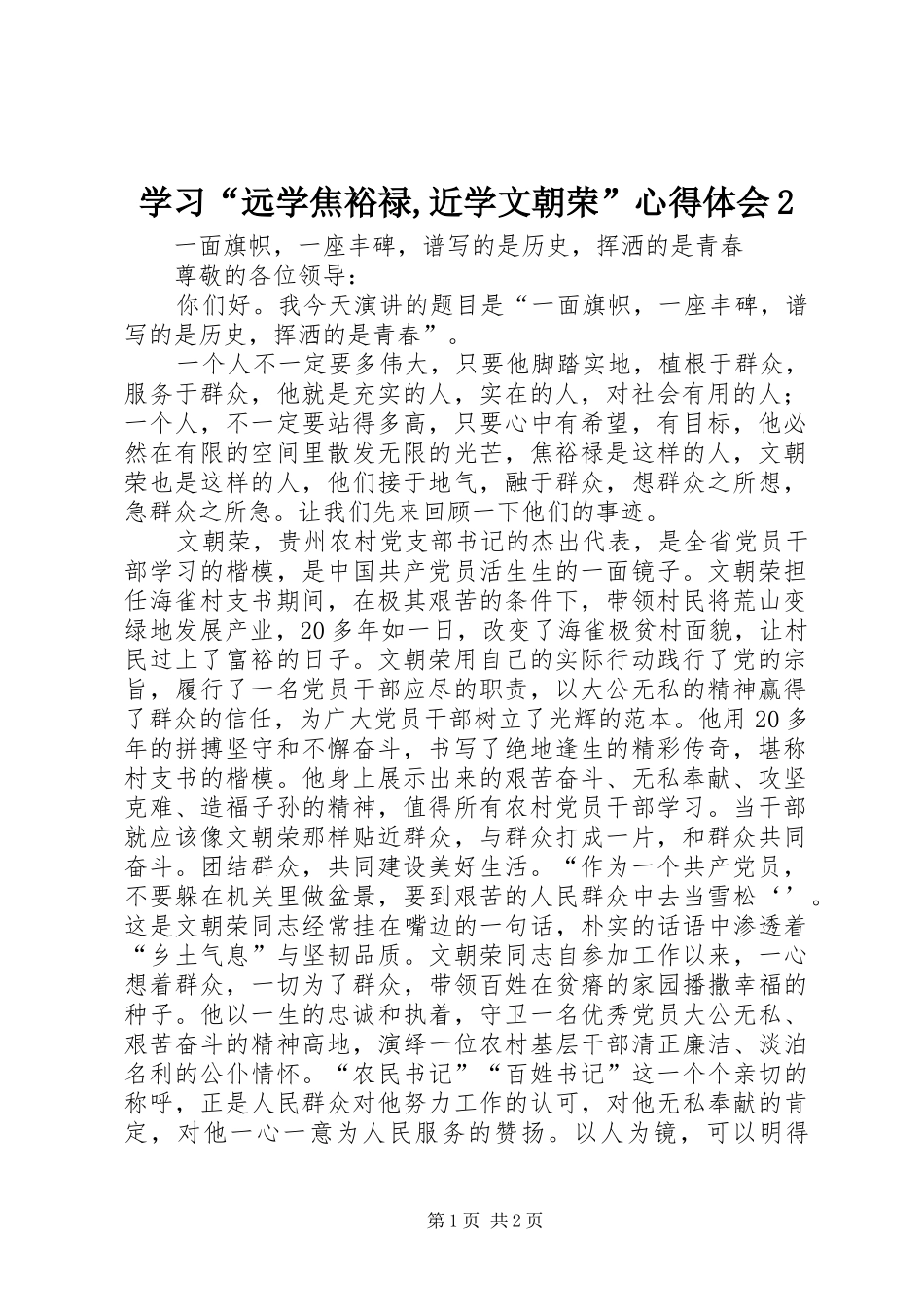 学习“远学焦裕禄,近学文朝荣”心得体会2

一面旗帜，一座丰碑，谱写的是历史，挥洒的是青春

尊敬的各位领导：

你们好。我今天演讲的题目是“一面旗帜，一座丰碑，谱写的是历史，挥洒的是青春”。

一个人不一定要多伟大，只要他脚踏实地，植根于群众，服务于群众，他就是充实的人，实在的人，对社会有用的人；一个人，不一定要站得多高，只要心中有希望，有目标，他必然在有限的空间里散发无限的光芒，焦裕禄是这样的人，文朝荣也是这样的人，他们接于地气，融于群众，想群众之所想，急群众之所急。让我们先来回顾一下他们的事迹。

文朝荣，贵州农村党支部书记的杰出代表，是全省党员干部学习的楷模，是中国共产党员活生生的一面镜子。文朝荣担任海雀村支书期间，在极其艰苦的条件下，带领村民将荒山变绿地发展产业，20多年如一日，改变了海雀极贫村面貌，让村民过上了富裕的日子。文朝荣用自己的实际行动践行了党的宗旨，履行了一名党员干部应尽的职责，以大公无私的精神赢得了群众的信任，为广大党员干部树立了光辉的范本。他用20多年的拼搏坚守和不懈奋斗，书写了绝地逢生的精彩传奇，堪称村支书的楷模。他身上展示出来的艰苦奋斗、无私奉献、攻坚克难、造福子孙的精神，值得所有农村党员干部学习。当干部就应该像文朝荣那样贴近群众，与群众打成一片，和群众共同奋斗。团结群众，共同建设美好生活。“作为一个共产党员，不要躲在机关里做盆景，要到艰苦的人民群众中去当雪松‘’。这是文朝荣同志经常挂在嘴边的一句话，朴实的话语中渗透着“乡土气息”与坚韧品质。文朝荣同志自参加工作以来，一心想着群众，一切为了群众，带领百姓在贫瘠的家园播撒幸福的种子。他以一生的忠诚和执着，守卫一名优秀党员大公无私、艰苦奋斗的精神高地，演绎一位农村基层干部清正廉洁、淡泊名利的公仆情怀。“农民书记”“百姓书记”这一个个亲切的称呼，正是人民群众对他努力工作的认可，对他无私奉献的肯定，对他一心一意为人民服务的赞扬。以人为镜，可以明得

第1页 共2页